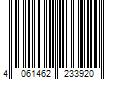 4 061462 233920